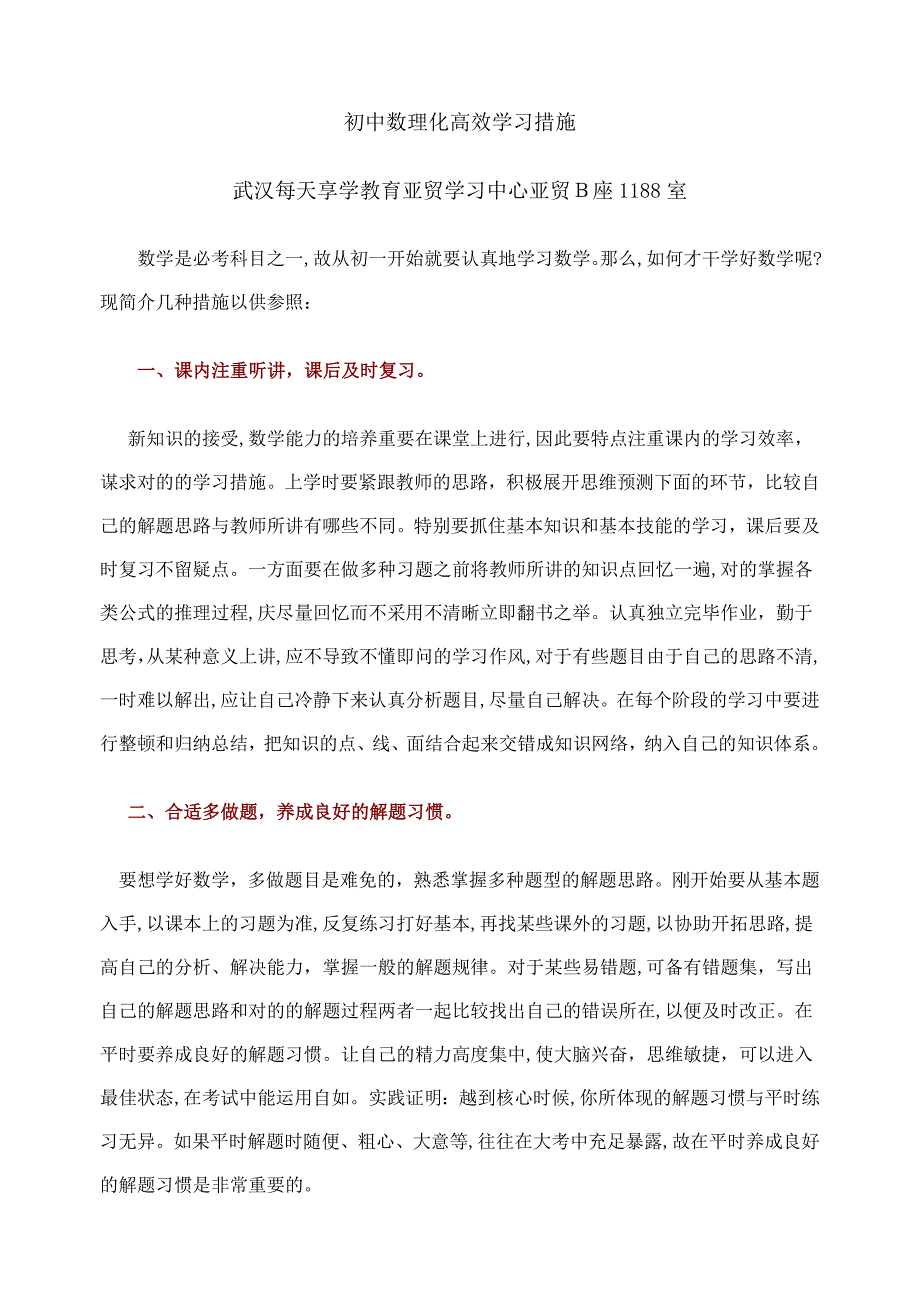 初中数理化高效学习措施

武汉每天享学教育亚贸学习中心亚贸 B 座 1188 室

数学是必考科目之一,故从初一开始就要认真地学习数学。那么,如何才干学好数学呢?现简介几种措施以供参照:

一、课内注重听讲，课后及时复习。

新知识的接受,数学能力的培养重要在课堂上进行,因此要特点注重课内的学习效率，谋求对的的学习措施。上学时要紧跟教师的思路，积极展开思维预测下面的环节，比较自己的解题思路与教师所讲有哪些不同。特别要抓住基本知识和基本技能的学习，课后要及时复习不留疑点。一方面要在做多种习题之前将教师所讲的知识点回忆一遍,对的掌握各类公式的推理过程,庆尽量回忆而不采用不清晰立即翻书之举。认真独立完毕作业，勤于思考,从某种意义上讲,应不导致不懂即问的学习作风,对于有些题目由于自己的思路不清,一时难以解出,应让自己冷静下来认真分析题目,尽量自己解决。在每个阶段的学习中要进行整顿和归纳总结，把知识的点、线、面结合起来交错成知识网络，纳入自己的知识体系。

二、合适多做题，养成良好的解题习惯。

要想学好数学，多做题目是难免的，熟悉掌握多种题型的解题思路。刚开始要从基本题入手,以课本上的习题为准,反复练习打好基本,再找某些课外的习题,以协助开拓思路,提高自己的分析、解决能力，掌握一般的解题规律。对于某些易错题,可备有错题集，写出自己的解题思路和对的的解题过程两者一起比较找出自己的错误所在,以便及时改正。在平时要养成良好的解题习惯。让自己的精力高度集中,使大脑兴奋，思维敏捷，可以进入最佳状态,在考试中能运用自如。实践证明：越到核心时候,你所体现的解题习惯与平时练习无异。如果平时解题时随便、粗心、大意等,往往在大考中充足暴露,故在平时养成良好的解题习惯是非常重要的。